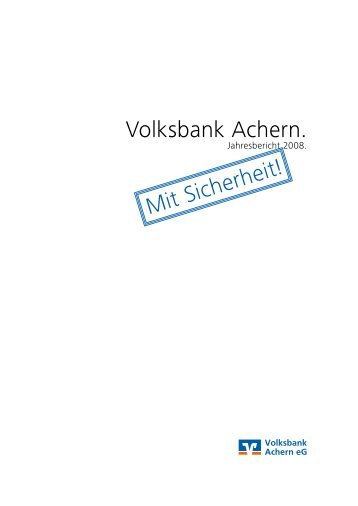 Volksbank Achern.
Jahresbericht 2008.

Mit Sicherheit!

Volksbank
Achern eG